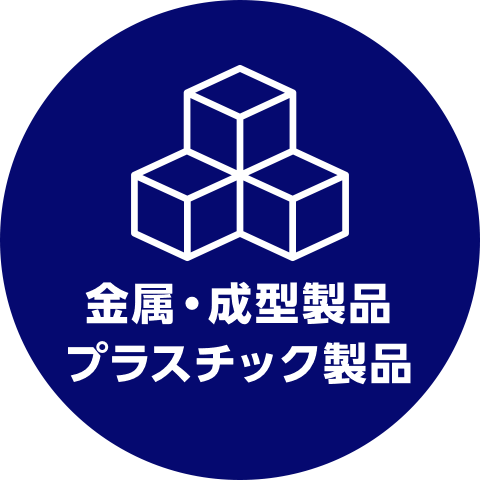 金属・成型製品
プラスチック製品